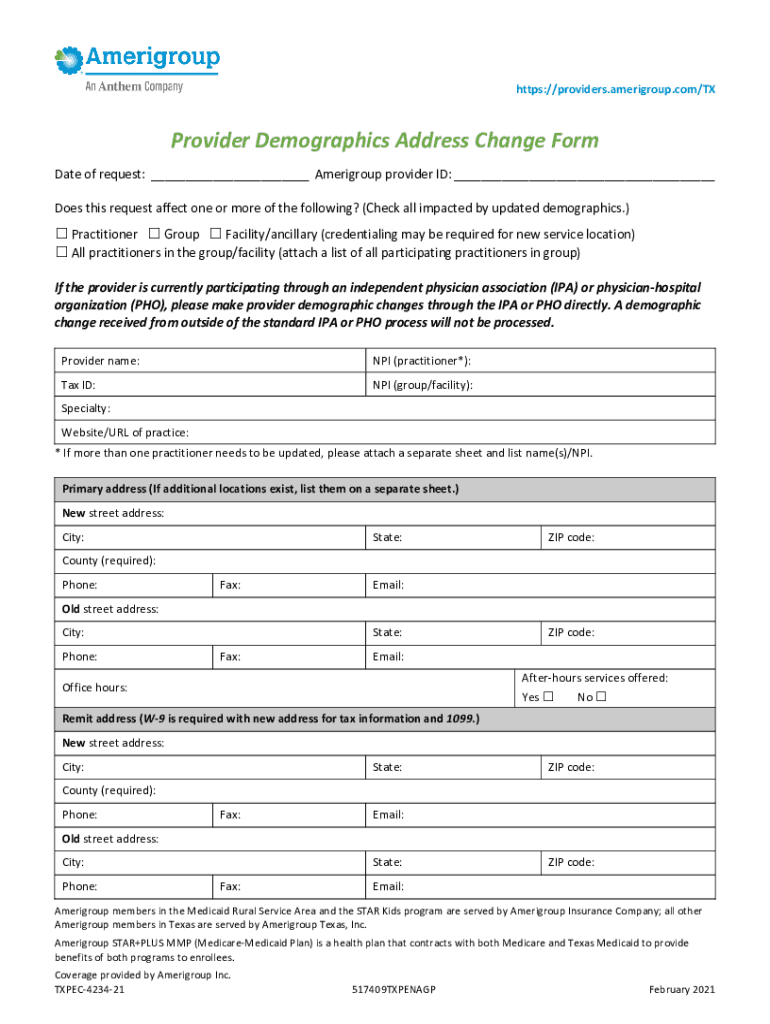 Amerigroup
An Anthem Company

https://providers.amerigroup.com/TX

Provider Demographics Address Change Form

Date of request: ______________________ Amerigroup provider ID: ____________________________________

Does this request affect one or more of the following? (Check all impacted by updated demographics.)

☐ Practitioner ☐ Group ☐ Facility/ancillary (credentialing may be required for new service location)
☐ All practitioners in the group/facility (attach a list of all participating practitioners in group)

If the provider is currently participating through an independent physician association (IPA) or physician-hospital organization (PHO), please make provider demographic changes through the IPA or PHO directly. A demographic change received from outside of the standard IPA or PHO process will not be processed.

| Provider name: | NPI (practitioner*): |
|---|---|
| Tax ID: | NPI (group/facility): |
| Specialty: | |
| Website/URL of practice: | |

* If more than one practitioner needs to be updated, please attach a separate sheet and list name(s)/NPI.

| Primary address (If additional locations exist, list them on a separate sheet.) | | | |
|---|---|---|---|
| New street address: | | | |
| City: | | State: | ZIP code: |
| County (required): | | | |
| Phone: | Fax: | Email: | |
| Old street address: | | | |
| City: | | State: | ZIP code: |
| Phone: | Fax: | Email: | |
| Office hours: | | | After-hours services offered: Yes ☐ No ☐ |
| Remit address (W-9 is required with new address for tax information and 1099.) | | | |
| New street address: | | | |
| City: | | State: | ZIP code: |
| County (required): | | | |
| Phone: | Fax: | Email: | |
| Old street address: | | | |
| City: | | State: | ZIP code: |
| Phone: | Fax: | Email: | |

Amerigroup members in the Medicaid Rural Service Area and the STAR Kids program are served by Amerigroup Insurance Company; all other Amerigroup members in Texas are served by Amerigroup Texas, Inc.

Amerigroup STAR+PLUS MMP (Medicare-Medicaid Plan) is a health plan that contracts with both Medicare and Texas Medicaid to provide benefits of both programs to enrollees.

Coverage provided by Amerigroup Inc.
TXPEC-4234-21 517409TXPENAGP February 2021